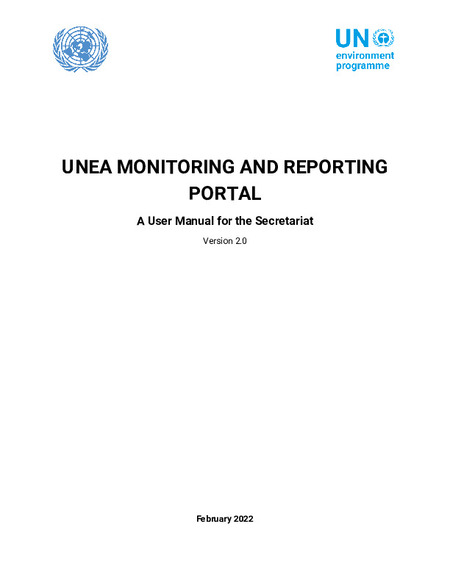 UN environment programme

UNEA MONITORING AND REPORTING PORTAL

A User Manual for the Secretariat

Version 2.0

February 2022